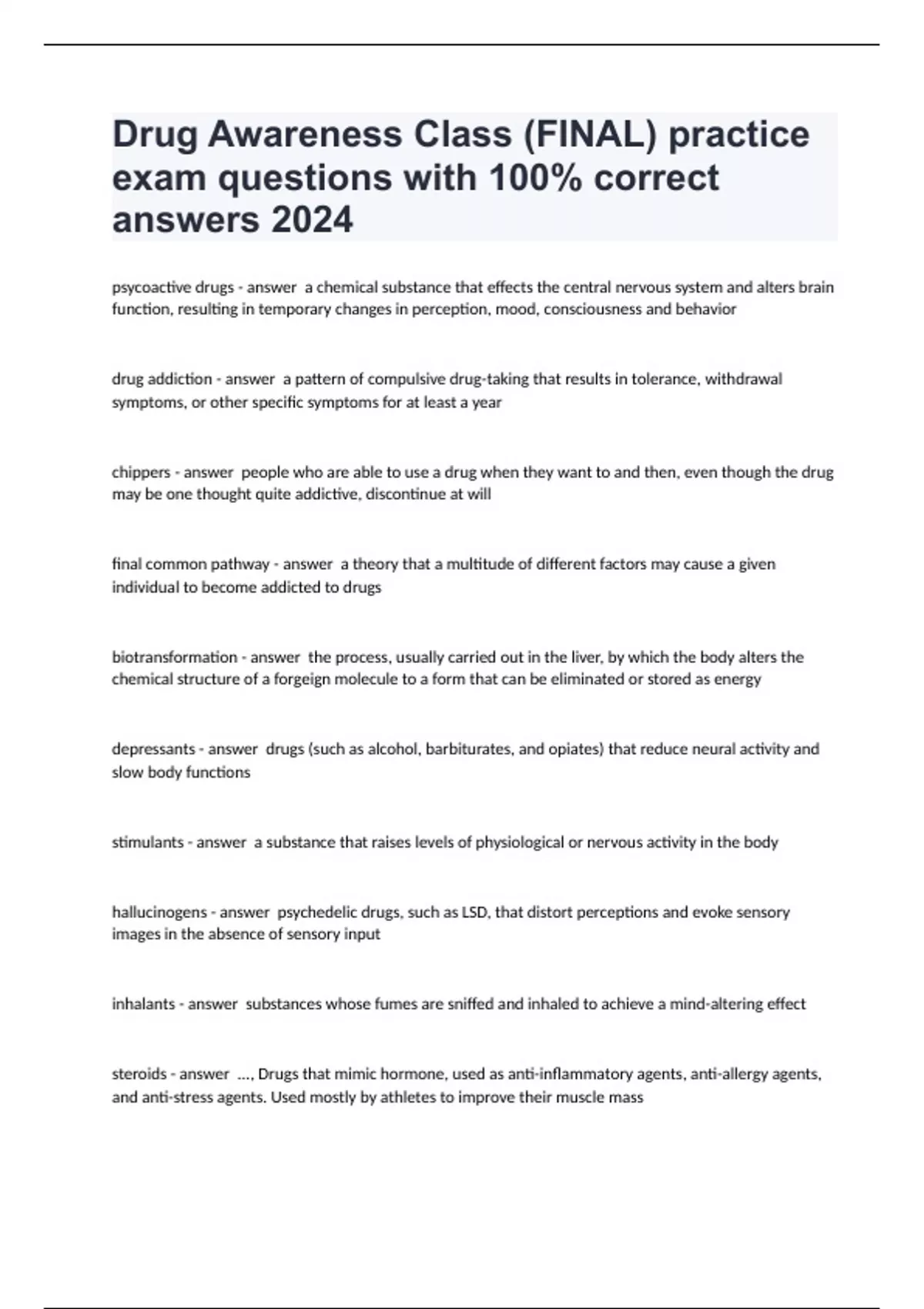 Drug Awareness Class (FINAL) practice exam questions with 100% correct answers 2024

psycoactive drugs - answer a chemical substance that effects the central nervous system and alters brain function, resulting in temporary changes in perception, mood, consciousness and behavior

drug addiction - answer a pattern of compulsive drug-taking that results in tolerance, withdrawal symptoms, or other specific symptoms for at least a year

chippers - answer people who are able to use a drug when they want to and then, even though the drug may be one thought quite addictive, discontinue at will

final common pathway - answer a theory that a multitude of different factors may cause a given individual to become addicted to drugs

biotransformation - answer the process, usually carried out in the liver, by which the body alters the chemical structure of a forgeign molecule to a form that can be eliminated or stored as energy

depressants - answer drugs (such as alcohol, barbiturates, and opiates) that reduce neural activity and slow body functions

stimulants - answer a substance that raises levels of physiological or nervous activity in the body

hallucinogens - answer psychedelic drugs, such as LSD, that distort perceptions and evoke sensory images in the absence of sensory input

inhalants - answer substances whose fumes are sniffed and inhaled to achieve a mind-altering effect

steroids - answer ..., Drugs that mimic hormone, used as anti-inflammatory agents, anti-allergy agents, and anti-stress agents. Used mostly by athletes to improve their muscle mass